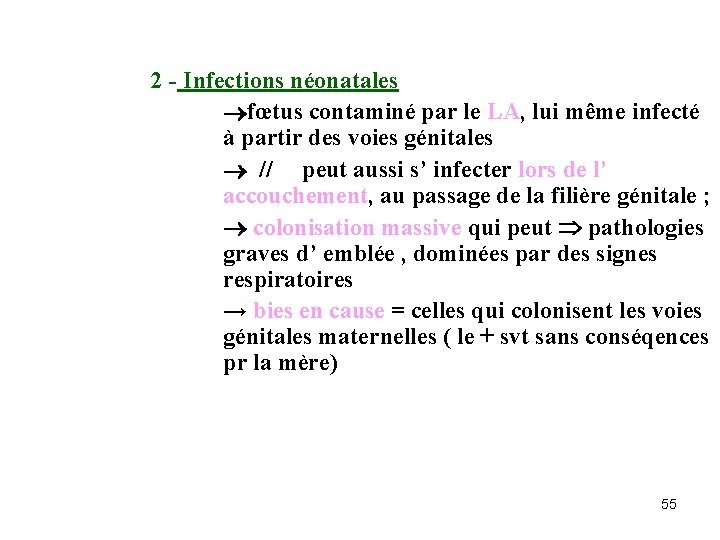 2 - Infections néonatales

→fœtus contaminé par le LA, lui même infecté à partir des voies génitales

→ // peut aussi s’ infecter lors de l’ accouchement, au passage de la filière génitale ;

→ colonisation massive qui peut ⇒ pathologies graves d’ emblée , dominées par des signes respiratoires

→ bies en cause = celles qui colonisent les voies génitales maternelles ( le + svt sans conséqences pr la mère)

55